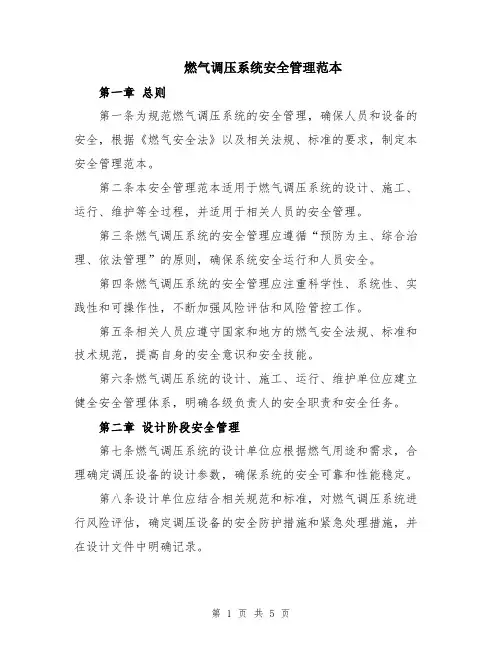 燃气调压系统安全管理范本

第一章 总则

第一条为规范燃气调压系统的安全管理，确保人员和设备的安全，根据《燃气安全法》以及相关法规、标准的要求，制定本安全管理范本。

第二条本安全管理范本适用于燃气调压系统的设计、施工、运行、维护等全过程，并适用于相关人员的安全管理。

第三条燃气调压系统的安全管理应遵循“预防为主、综合治理、依法管理”的原则，确保系统安全运行和人员安全。

第四条燃气调压系统的安全管理应注重科学性、系统性、实践性和可操作性，不断加强风险评估和风险管控工作。

第五条相关人员应遵守国家和地方的燃气安全法规、标准和技术规范，提高自身的安全意识和安全技能。

第六条燃气调压系统的设计、施工、运行、维护单位应建立健全安全管理体系，明确各级负责人的安全职责和安全任务。

第二章 设计阶段安全管理

第七条燃气调压系统的设计单位应根据燃气用途和需求，合理确定调压设备的设计参数，确保系统的安全可靠和性能稳定。

第八条设计单位应结合相关规范和标准，对燃气调压系统进行风险评估，确定调压设备的安全防护措施和紧急处理措施，并在设计文件中明确记录。

第 1 页 共 5 页